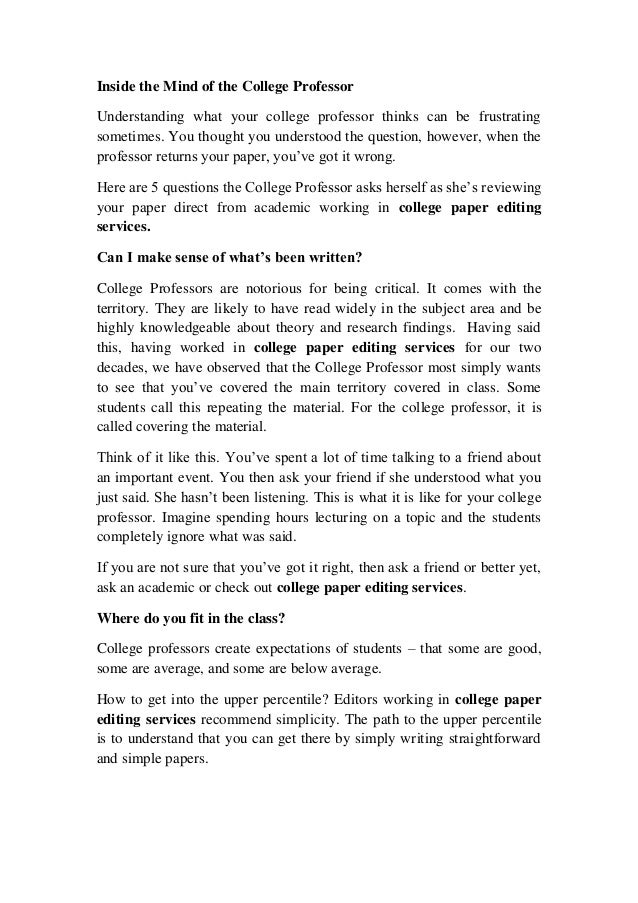 Inside the Mind of the College Professor

Understanding what your college professor thinks can be frustrating sometimes. You thought you understood the question, however, when the professor returns your paper, you've got it wrong.

Here are 5 questions the College Professor asks herself as she's reviewing your paper direct from academic working in college paper editing services.

Can I make sense of what's been written?

College Professors are notorious for being critical. It comes with the territory. They are likely to have read widely in the subject area and be highly knowledgeable about theory and research findings. Having said this, having worked in college paper editing services for our two decades, we have observed that the College Professor most simply wants to see that you've covered the main territory covered in class. Some students call this repeating the material. For the college professor, it is called covering the material.

Think of it like this. You've spent a lot of time talking to a friend about an important event. You then ask your friend if she understood what you just said. She hasn't been listening. This is what it is like for your college professor. Imagine spending hours lecturing on a topic and the students completely ignore what was said.

If you are not sure that you've got it right, then ask a friend or better yet, ask an academic or check out college paper editing services.

Where do you fit in the class?

College professors create expectations of students – that some are good, some are average, and some are below average.

How to get into the upper percentile? Editors working in college paper editing services recommend simplicity. The path to the upper percentile is to understand that you can get there by simply writing straightforward and simple papers.